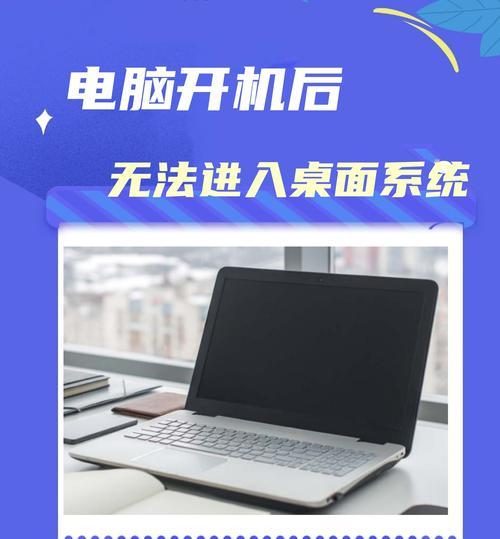 电脑开机后

无法进入桌面系统